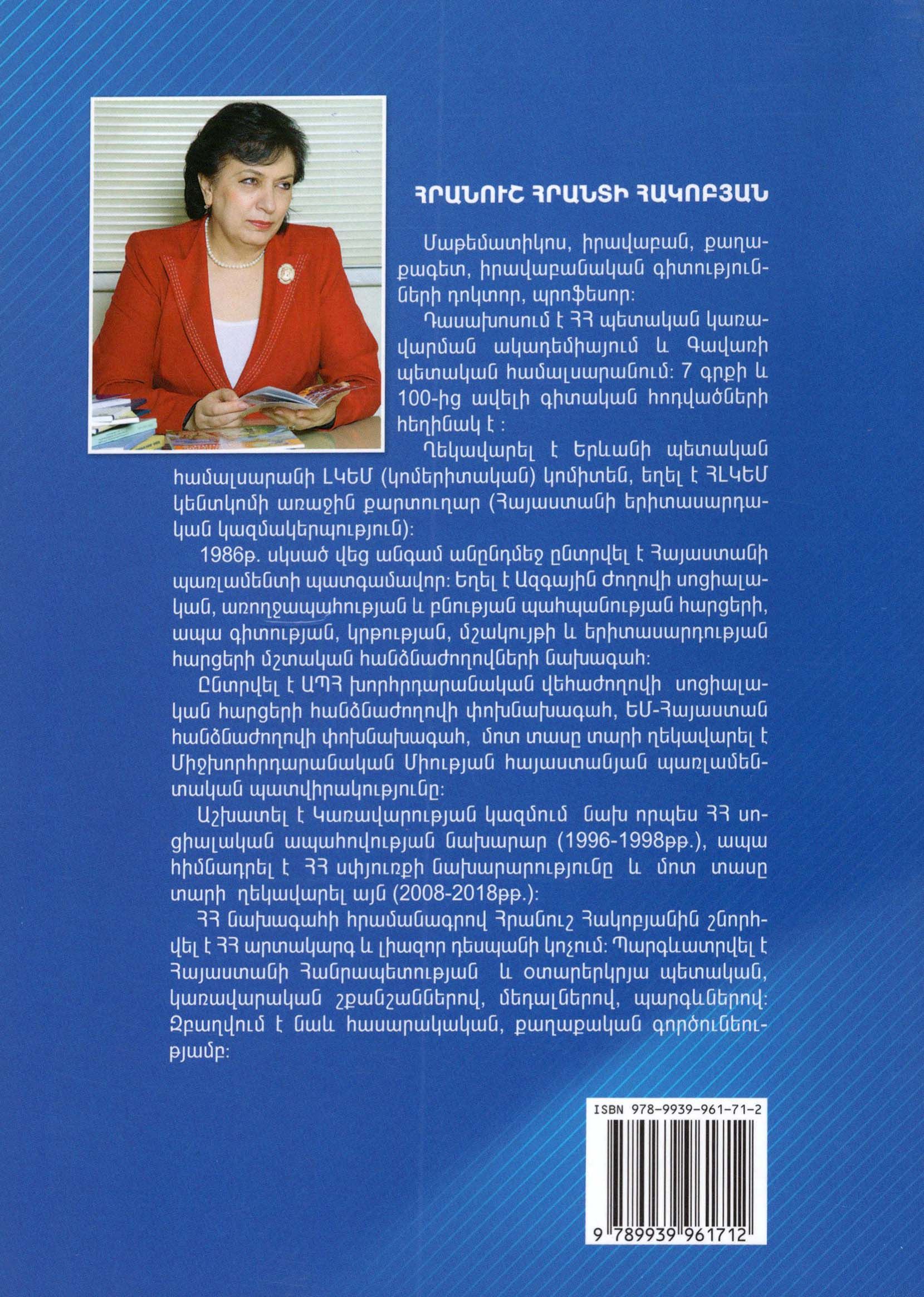 ՀՐԱՆՈՒՇ ՀՐԱՆՏԻ ՀԱԿՈԲՅԱՆ

Մաթեմատիկոս, իրավաբան, քաղաքագետ, իրավաբանական գիտությունների դոկտոր, պրոֆեսոր:

Դասախոսում է ՀՀ պետական կառավարման ակադեմիայում և Գավառի պետական համալսարանում: 7 գրքի և 100-ից ավելի գիտական հոդվածների հեղինակ է :

Ղեկավարել է Երևանի պետական համալսարանի ԼԿԵՄ (կոմերիտական) կոմիտեն, եղել է ՀԼԿԵՄ կենտկոմի առաջին քարտուղար (Հայաստանի երիտասարդական կազմակերպություն):

1986թ. սկսած վեց անգամ անընդմեջ ընտրվել է Հայաստանի պառլամենտի պատգամավոր: Եղել է Ազգային ժողովի սոցիալական, առողջապահության և բնության պահպանության հարցերի, ապա գիտության, կրթության, մշակույթի և երիտասարդության հարցերի մշտական հանձնաժողովների նախագահ:

Ընտրվել է ԱՊՀ խորհրդարանական վեհաժողովի սոցիալական հարցերի հանձնաժողովի փոխնախագահ, ԵՄ-Հայաստան հանձնաժողովի փոխնախագահ, մոտ տասը տարի ղեկավարել է Միջխորհրդարանական Միության հայաստանյան պառլամենտական պատվիրակությունը:

Աշխատել է Կառավարության կազմում նախ որպես ՀՀ սոցիալական ապահովության նախարար (1996-1998թթ.), ապա հիմնադրել է ՀՀ սփյուռքի նախարարությունը և մոտ տասը տարի ղեկավարել այն (2008-2018թթ.):

ՀՀ նախագահի հրամանագրով Հրանուշ Հակոբյանին շնորհվել է ՀՀ արտակարգ և լիազոր դեսպանի կոչում: Պարգևատրվել է Հայաստանի Հանրապետության և օտարերկրյա պետական, կառավարական շքանշաններով, մեդալներով, պարգևներով: Զբաղվում է նաև հասարակական, քաղաքական գործունեությամբ:

ISBN 978-9939-961-71-2

9 789939 961712